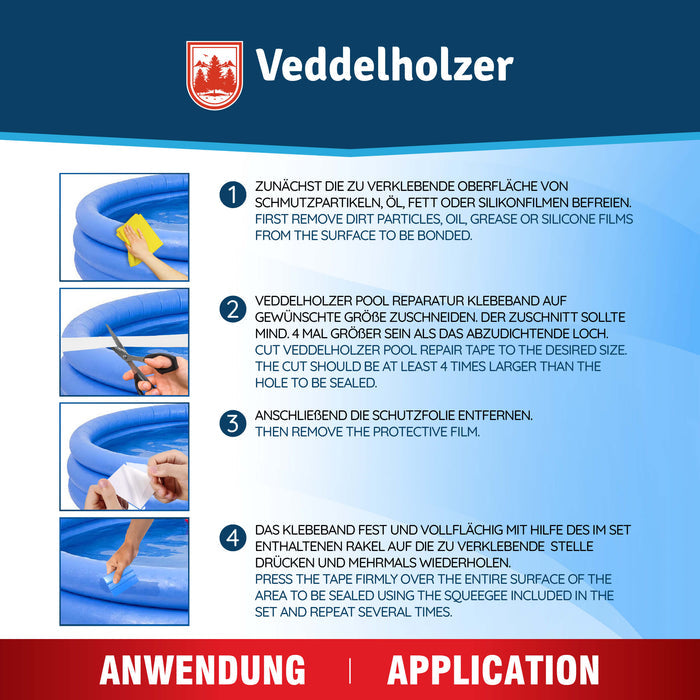 Veddelholzer

1 ZUNÄCHST DIE ZU VERKLEBENDE OBERFLÄCHE VON SCHMUTZPARTIKELN, ÖL, FETT ODER SILIKONFILMEN BEFREIEN.
FIRST REMOVE DIRT PARTICLES, OIL, GREASE OR SILICONE FILMS FROM THE SURFACE TO BE BONDED.

2 VEDDELHOLZER POOL REPARATUR KLEBEBAND AUF GEWÜNSCHTE GRÖßE ZUSCHNEIDEN. DER ZUSCHNITT SOLLTE MIND. 4 MAL GRÖßER SEIN ALS DAS ABZUDICHTENDE LOCH.
CUT VEDDELHOLZER POOL REPAIR TAPE TO THE DESIRED SIZE. THE CUT SHOULD BE AT LEAST 4 TIMES LARGER THAN THE HOLE TO BE SEALED.

3 ANSCHLIEßEND DIE SCHUTZFOLIE ENTFERNEN.
THEN REMOVE THE PROTECTIVE FILM.

4 DAS KLEBEBAND FEST UND VOLLFLÄCHIG MIT HILFE DES IM SET ENTHALTENEN RAKEL AUF DIE ZU VERKLEBENDE STELLE DRÜCKEN UND MEHRMALS WIEDERHOLEN.
PRESS THE TAPE FIRMLY OVER THE ENTIRE SURFACE OF THE AREA TO BE SEALED USING THE SQUEEGEE INCLUDED IN THE SET AND REPEAT SEVERAL TIMES.

ANWENDUNG | APPLICATION